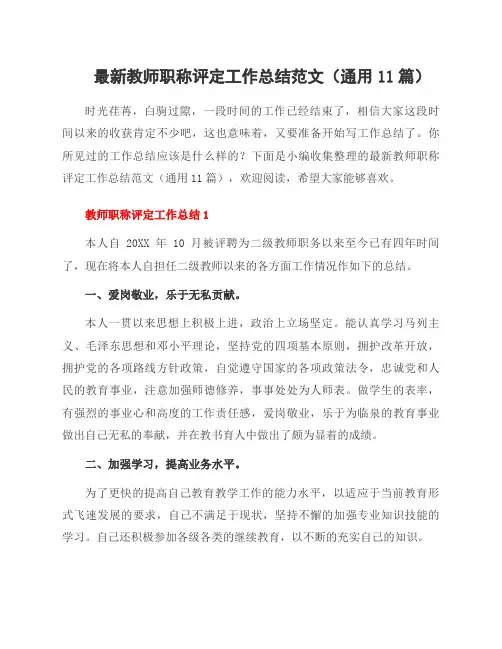 最新教师职称评定工作总结范文（通用 11 篇）

时光荏苒，白驹过隙，一段时间的工作已经结束了，相信大家这段时间以来的收获肯定不少吧，这也意味着，又要准备开始写工作总结了。你所见过的工作总结应该是什么样的？下面是小编收集整理的最新教师职称评定工作总结范文（通用 11 篇），欢迎阅读，希望大家能够喜欢。

教师职称评定工作总结 1

本人自 20XX 年 10 月被评聘为二级教师职务以来至今已有四年时间了，现在将本人自担任二级教师以来的各方面工作情况作如下的总结。

一、爱岗敬业，乐于无私贡献。

本人一贯以来思想上积极上进，政治上立场坚定。能认真学习马列主义、毛泽东思想和邓小平理论，坚持党的四项基本原则，拥护改革开放，拥护党的各项路线方针政策，自觉遵守国家的各项政策法令，忠诚党和人民的教育事业，注意加强师德修养，事事处处为人师表。做学生的表率，有强烈的事业心和高度的工作责任感，爱岗敬业，乐于为临泉的教育事业做出自己无私的奉献，并在教书育人中做出了颇为显着的成绩。

二、加强学习，提高业务水平。

为了更快的提高自己教育教学工作的能力水平，以适应于当前教育形式飞速发展的要求，自己不满足于现状，坚持不懈的加强专业知识技能的学习。自己还积极参加各级各类的继续教育，以不断的充实自己的知识。